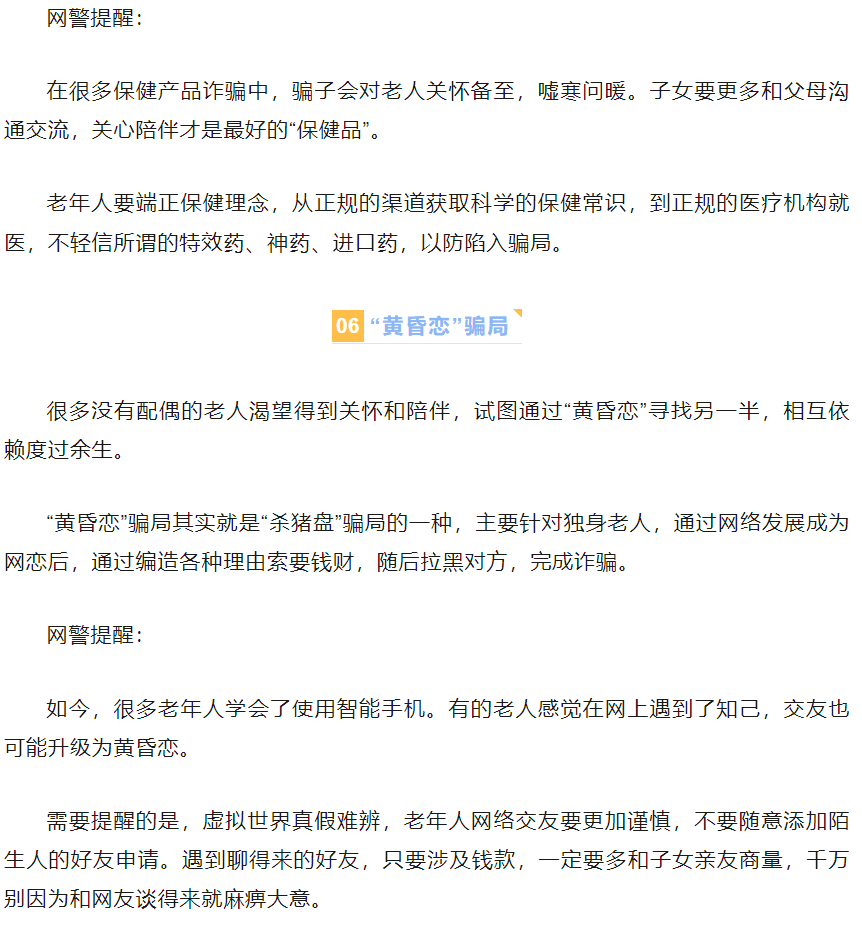 网警提醒：

在很多保健产品诈骗中，骗子会对老人关怀备至，嘘寒问暖。子女要更多和父母沟通交流，关心陪伴才是最好的“保健品”。

老年人要端正保健理念，从正规的渠道获取科学的保健常识，到正规的医疗机构就医，不轻信所谓的特效药、神药、进口药，以防陷入骗局。

06 “黄昏恋”骗局

很多没有配偶的老人渴望得到关怀和陪伴，试图通过“黄昏恋”寻找另一半，相互依赖度过余生。

“黄昏恋”骗局其实就是“杀猪盘”骗局的一种，主要针对独身老人，通过网络发展成为网恋后，通过编造各种理由索要钱财，随后拉黑对方，完成诈骗。

网警提醒：

如今，很多老年人学会了使用智能手机。有的老人感觉在网上遇到了知己，交友也可能升级为黄昏恋。

需要提醒的是，虚拟世界真假难辨，老年人网络交友要更加谨慎，不要随意添加陌生人的好友申请。遇到聊得来的好友，只要涉及钱款，一定要多和子女亲友商量，千万别因为和网友谈得来就麻痹大意。